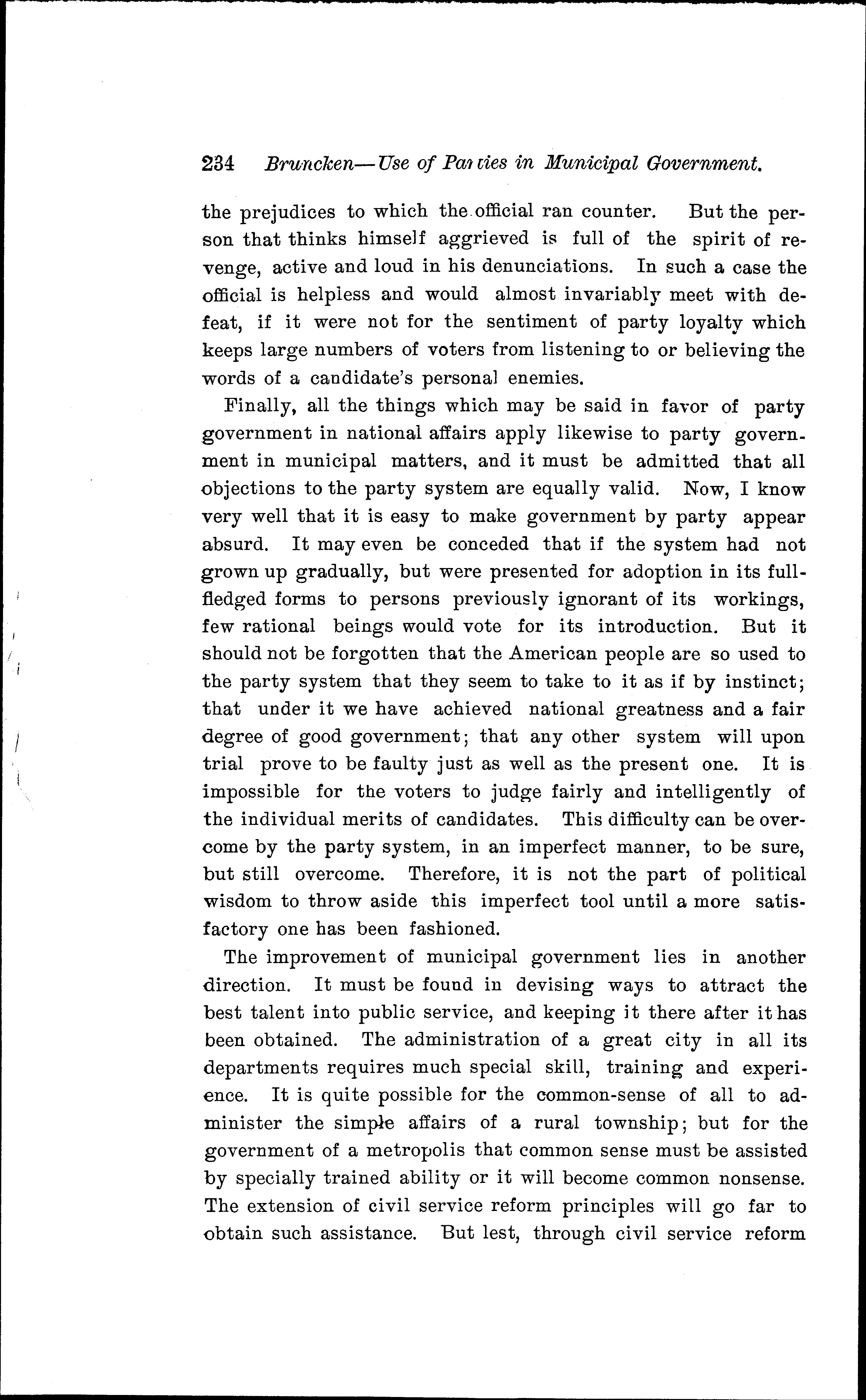 234 Bruncken—Use of Parties in Municipal Government.

the prejudices to which the official ran counter. But the person that thinks himself aggrieved is full of the spirit of revenge, active and loud in his denunciations. In such a case the official is helpless and would almost invariably meet with defeat, if it were not for the sentiment of party loyalty which keeps large numbers of voters from listening to or believing the words of a candidate's personal enemies.

Finally, all the things which may be said in favor of party government in national affairs apply likewise to party government in municipal matters, and it must be admitted that all objections to the party system are equally valid. Now, I know very well that it is easy to make government by party appear absurd. It may even be conceded that if the system had not grown up gradually, but were presented for adoption in its full-fledged forms to persons previously ignorant of its workings, few rational beings would vote for its introduction. But it should not be forgotten that the American people are so used to the party system that they seem to take to it as if by instinct; that under it we have achieved national greatness and a fair degree of good government; that any other system will upon trial prove to be faulty just as well as the present one. It is impossible for the voters to judge fairly and intelligently of the individual merits of candidates. This difficulty can be overcome by the party system, in an imperfect manner, to be sure, but still overcome. Therefore, it is not the part of political wisdom to throw aside this imperfect tool until a more satisfactory one has been fashioned.

The improvement of municipal government lies in another direction. It must be found in devising ways to attract the best talent into public service, and keeping it there after it has been obtained. The administration of a great city in all its departments requires much special skill, training and experience. It is quite possible for the common-sense of all to administer the simple affairs of a rural township; but for the government of a metropolis that common sense must be assisted by specially trained ability or it will become common nonsense. The extension of civil service reform principles will go far to obtain such assistance. But lest, through civil service reform